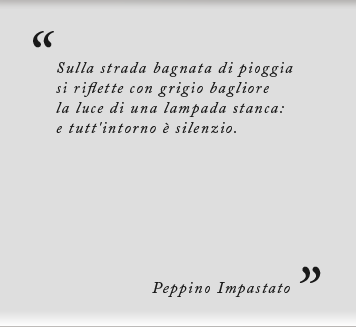 “

Sulla strada bagnata di pioggia
si riflette con grigio bagliore
la luce di una lampada stanca:
e tutt'intorno è silenzio.

Peppino Impastato ”